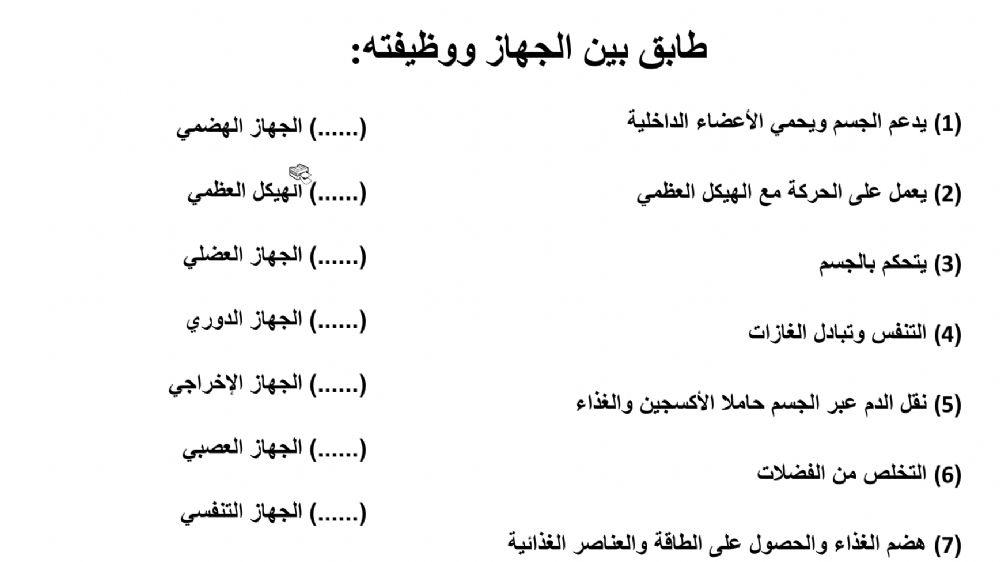 طابق بين الجهاز ووظيفته:

(1) يدعم الجسم ويحمي الأعضاء الداخلية

(2) يعمل على الحركة مع الهيكل العظمي

(3) يتحكم بالجسم

(4) التنفس وتبادل الغازات

(5) نقل الدم عبر الجسم حاملا الأكسجين والغذاء

(6) التخلص من الفضلات

(7) هضم الغذاء والحصول على الطاقة والعناصر الغذائية

(......) الجهاز الهضمي

(......) الهيكل العظمي

(......) الجهاز العضلي

(......) الجهاز الدوري

(......) الجهاز الإخراجي

(......) الجهاز العصبي

(......) الجهاز التنفسي